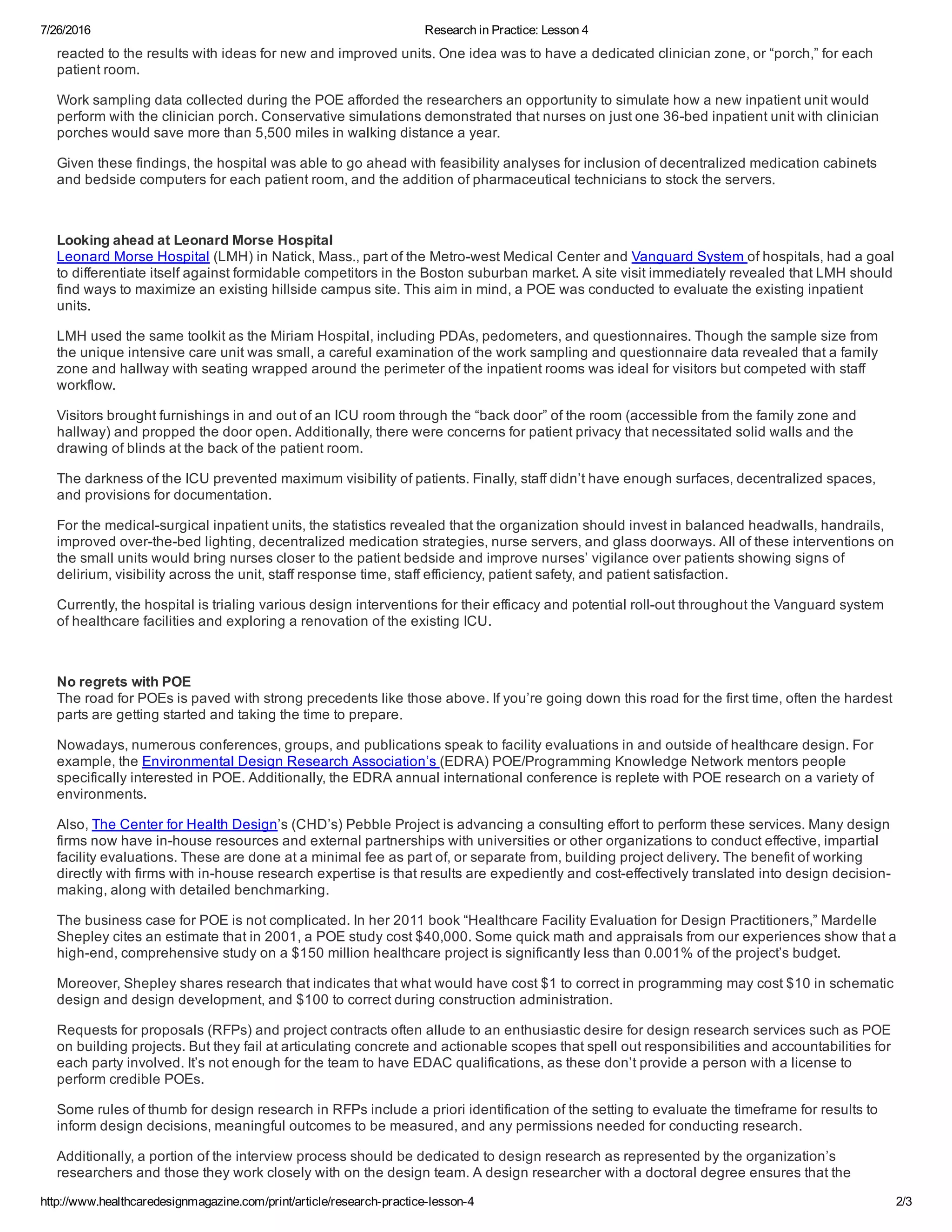 7/26/2016 Research in Practice: Lesson 4

reacted to the results with ideas for new and improved units. One idea was to have a dedicated clinician zone, or “porch,” for each patient room.

Work sampling data collected during the POE afforded the researchers an opportunity to simulate how a new inpatient unit would perform with the clinician porch. Conservative simulations demonstrated that nurses on just one 36-bed inpatient unit with clinician porches would save more than 5,500 miles in walking distance a year.

Given these findings, the hospital was able to go ahead with feasibility analyses for inclusion of decentralized medication cabinets and bedside computers for each patient room, and the addition of pharmaceutical technicians to stock the servers.

Looking ahead at Leonard Morse Hospital
Leonard Morse Hospital (LMH) in Natick, Mass., part of the Metro-west Medical Center and Vanguard System of hospitals, had a goal to differentiate itself against formidable competitors in the Boston suburban market. A site visit immediately revealed that LMH should find ways to maximize an existing hillside campus site. This aim in mind, a POE was conducted to evaluate the existing inpatient units.

LMH used the same toolkit as the Miriam Hospital, including PDAs, pedometers, and questionnaires. Though the sample size from the unique intensive care unit was small, a careful examination of the work sampling and questionnaire data revealed that a family zone and hallway with seating wrapped around the perimeter of the inpatient rooms was ideal for visitors but competed with staff workflow.

Visitors brought furnishings in and out of an ICU room through the “back door” of the room (accessible from the family zone and hallway) and propped the door open. Additionally, there were concerns for patient privacy that necessitated solid walls and the drawing of blinds at the back of the patient room.

The darkness of the ICU prevented maximum visibility of patients. Finally, staff didn’t have enough surfaces, decentralized spaces, and provisions for documentation.

For the medical-surgical inpatient units, the statistics revealed that the organization should invest in balanced headwalls, handrails, improved over-the-bed lighting, decentralized medication strategies, nurse servers, and glass doorways. All of these interventions on the small units would bring nurses closer to the patient bedside and improve nurses’ vigilance over patients showing signs of delirium, visibility across the unit, staff response time, staff efficiency, patient safety, and patient satisfaction.

Currently, the hospital is trialing various design interventions for their efficacy and potential roll-out throughout the Vanguard system of healthcare facilities and exploring a renovation of the existing ICU.

No regrets with POE
The road for POEs is paved with strong precedents like those above. If you’re going down this road for the first time, often the hardest parts are getting started and taking the time to prepare.

Nowadays, numerous conferences, groups, and publications speak to facility evaluations in and outside of healthcare design. For example, the Environmental Design Research Association’s (EDRA) POE/Programming Knowledge Network mentors people specifically interested in POE. Additionally, the EDRA annual international conference is replete with POE research on a variety of environments.

Also, The Center for Health Design’s (CHD’s) Pebble Project is advancing a consulting effort to perform these services. Many design firms now have in-house resources and external partnerships with universities or other organizations to conduct effective, impartial facility evaluations. These are done at a minimal fee as part of, or separate from, building project delivery. The benefit of working directly with firms with in-house research expertise is that results are expediently and cost-effectively translated into design decision-making, along with detailed benchmarking.

The business case for POE is not complicated. In her 2011 book “Healthcare Facility Evaluation for Design Practitioners,” Mardelle Shepley cites an estimate that in 2001, a POE study cost $40,000. Some quick math and appraisals from our experiences show that a high-end, comprehensive study on a $150 million healthcare project is significantly less than 0.001% of the project’s budget.

Moreover, Shepley shares research that indicates that what would have cost $1 to correct in programming may cost $10 in schematic design and design development, and $100 to correct during construction administration.

Requests for proposals (RFPs) and project contracts often allude to an enthusiastic desire for design research services such as POE on building projects. But they fail at articulating concrete and actionable scopes that spell out responsibilities and accountabilities for each party involved. It’s not enough for the team to have EDAC qualifications, as these don’t provide a person with a license to perform credible POEs.

Some rules of thumb for design research in RFPs include a priori identification of the setting to evaluate the timeframe for results to inform design decisions, meaningful outcomes to be measured, and any permissions needed for conducting research.

Additionally, a portion of the interview process should be dedicated to design research as represented by the organization’s researchers and those they work closely with on the design team. A design researcher with a doctoral degree ensures that the

http://www.healthcaredesignmagazine.com/print/article/research-practice-lesson-4 2/3